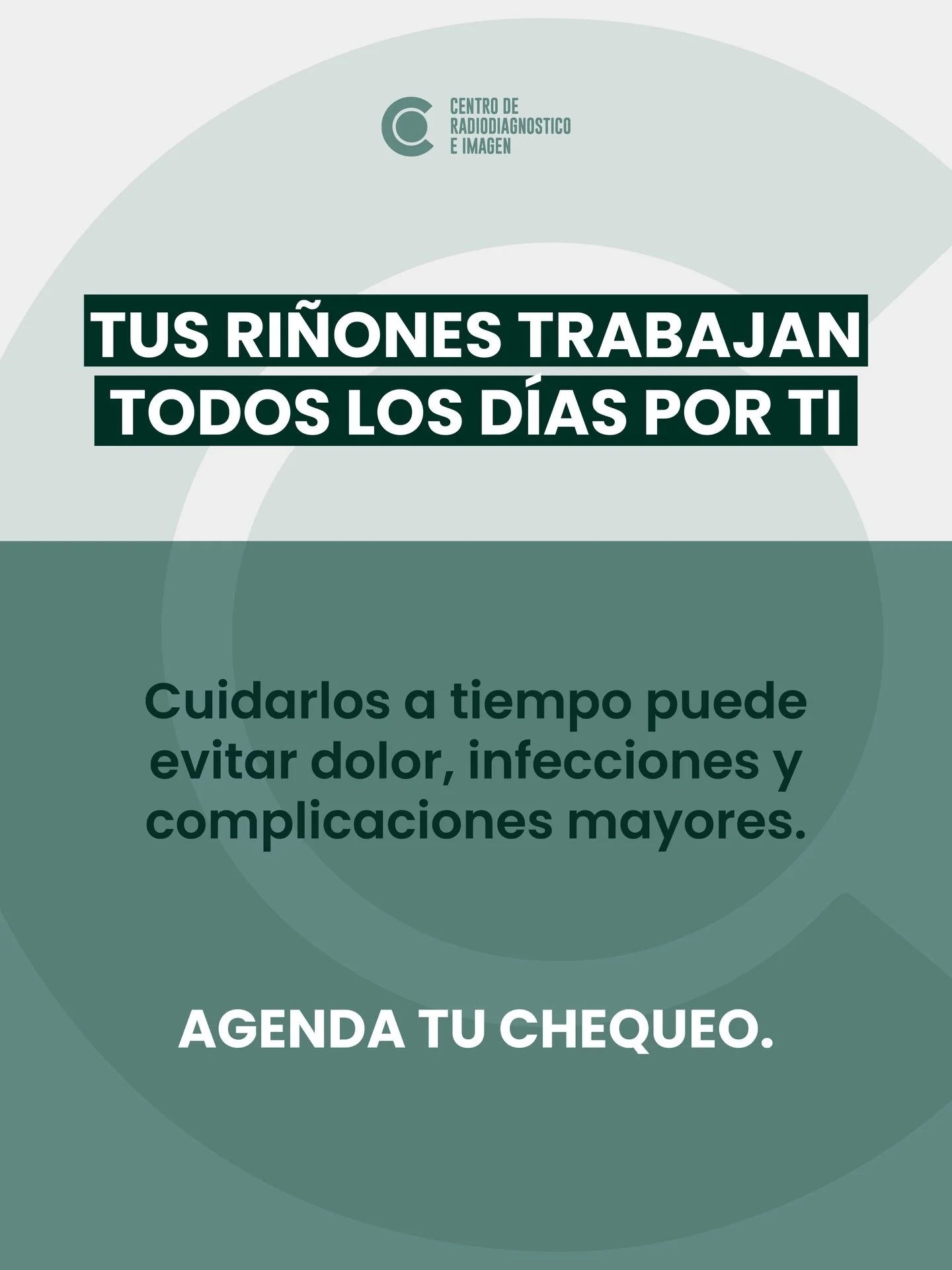 CENTRO DE RADIODIAGNOSTICO E IMAGEN

TUS RIÑONES TRABAJAN TODOS LOS DÍAS POR TI

Cuidarlos a tiempo puede evitar dolor, infecciones y complicaciones mayores.

AGENDA TU CHEQUEO.